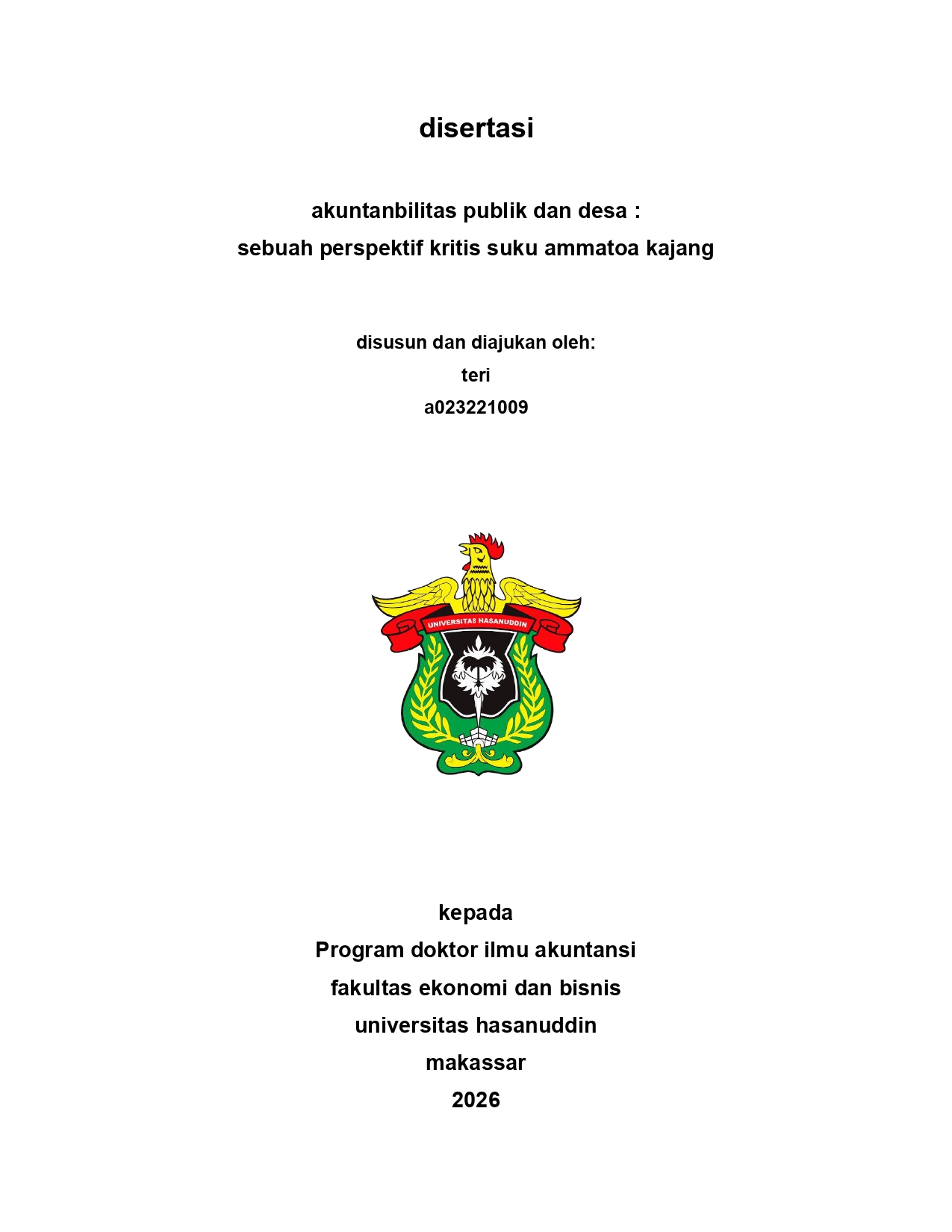 disertasi

akuntanbilitas publik dan desa :
sebuah perspektif kritis suku ammatoa kajang

disusun dan diajukan oleh:
teri
a023221009

UNIVERSITAS HASANUDDIN

kepada
Program doktor ilmu akuntansi
fakultas ekonomi dan bisnis
universitas hasanuddin
makassar
2026